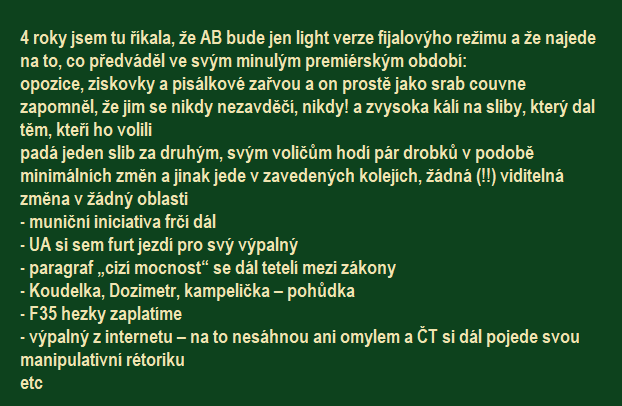 4 roky jsem tu říkala, že AB bude jen light verze fijalovýho režimu a že najede na to, co předváděl ve svým minulým premiérským období:
opozice, ziskovky a pisálkové zařvou a on prostě jako srab couvne
zapomněl, že jim se nikdy nezavděčí, nikdy! a zvysoka kálí na sliby, který dal těm, kteří ho volili
padá jeden slib za druhým, svým voličům hodí pár drobků v podobě minimálních změn a jinak jede v zavedených kolejích, žádná (!!) viditelná změna v žádný oblasti
- muniční iniciativa frčí dál
- UA si sem furt jezdí pro svý výpalný
- paragraf „cizí mocnost“ se dál tetelí mezi zákony
- Koudelka, Dozimetr, kampelička – pohůdka
- F35 hezky zaplatíme
- výpalný z internetu – na to nesáhnou ani omylem a ČT si dál pojede svou manipulativní rétoriku
etc